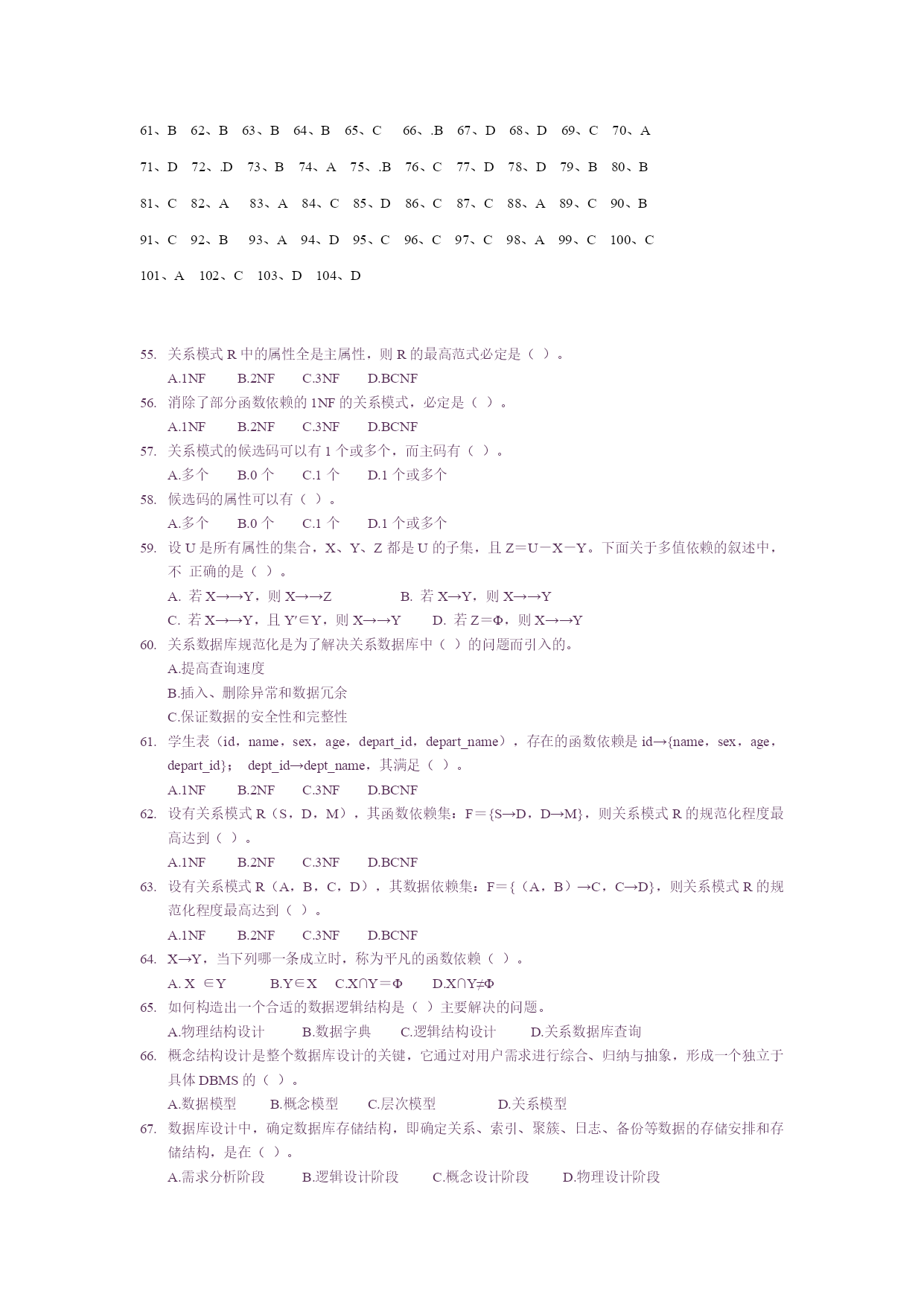 61、B 62、B 63、B 64、B 65、C 66、.B 67、D 68、D 69、C 70、A

71、D 72、.D 73、B 74、A 75、.B 76、C 77、D 78、D 79、B 80、B

81、C 82、A 83、A 84、C 85、D 86、C 87、C 88、A 89、C 90、B

91、C 92、B 93、A 94、D 95、C 96、C 97、C 98、A 99、C 100、C

101、A 102、C 103、D 104、D

55. 关系模式 R 中的属性全是主属性，则 R 的最高范式必定是（ ）。
A.1NF B.2NF C.3NF D.BCNF
56. 消除了部分函数依赖的 1NF 的关系模式，必定是（ ）。
A.1NF B.2NF C.3NF D.BCNF
57. 关系模式的候选码可以有 1 个或多个，而主码有（ ）。
A.多个 B.0 个 C.1 个 D.1 个或多个
58. 候选码的属性可以有（ ）。
A.多个 B.0 个 C.1 个 D.1 个或多个
59. 设 U 是所有属性的集合，X、Y、Z 都是 U 的子集，且 Z＝U－X－Y。下面关于多值依赖的叙述中，不 正确的是（ ）。
A. 若 X→→Y，则 X→→Z B. 若 X→Y，则 X→→Y
C. 若 X→→Y，且 Y′∈Y，则 X→→Y D. 若 Z＝Φ，则 X→→Y
60. 关系数据库规范化是为了解决关系数据库中（ ）的问题而引入的。
A.提高查询速度
B.插入、删除异常和数据冗余
C.保证数据的安全性和完整性
61. 学生表（id，name，sex，age，depart_id，depart_name），存在的函数依赖是 id→{name，sex，age，depart_id}； dept_id→dept_name，其满足（ ）。
A.1NF B.2NF C.3NF D.BCNF
62. 设有关系模式 R（S，D，M），其函数依赖集：F＝{S→D，D→M}，则关系模式 R 的规范化程度最高达到（ ）。
A.1NF B.2NF C.3NF D.BCNF
63. 设有关系模式 R（A，B，C，D），其数据依赖集：F＝{（A，B）→C，C→D}，则关系模式 R 的规范化程度最高达到（ ）。
A.1NF B.2NF C.3NF D.BCNF
64. X→Y，当下列哪一条成立时，称为平凡的函数依赖（ ）。
A. X ∈Y B.Y∈X C.X∩Y＝Φ D.X∩Y≠Φ
65. 如何构造出一个合适的数据逻辑结构是（ ）主要解决的问题。
A.物理结构设计 B.数据字典 C.逻辑结构设计 D.关系数据库查询
66. 概念结构设计是整个数据库设计的关键，它通过对用户需求进行综合、归纳与抽象，形成一个独立于具体 DBMS 的（ ）。
A.数据模型 B.概念模型 C.层次模型 D.关系模型
67. 数据库设计中，确定数据库存储结构，即确定关系、索引、聚簇、日志、备份等数据的存储安排和存储结构，是在（ ）。
A.需求分析阶段 B.逻辑设计阶段 C.概念设计阶段 D.物理设计阶段